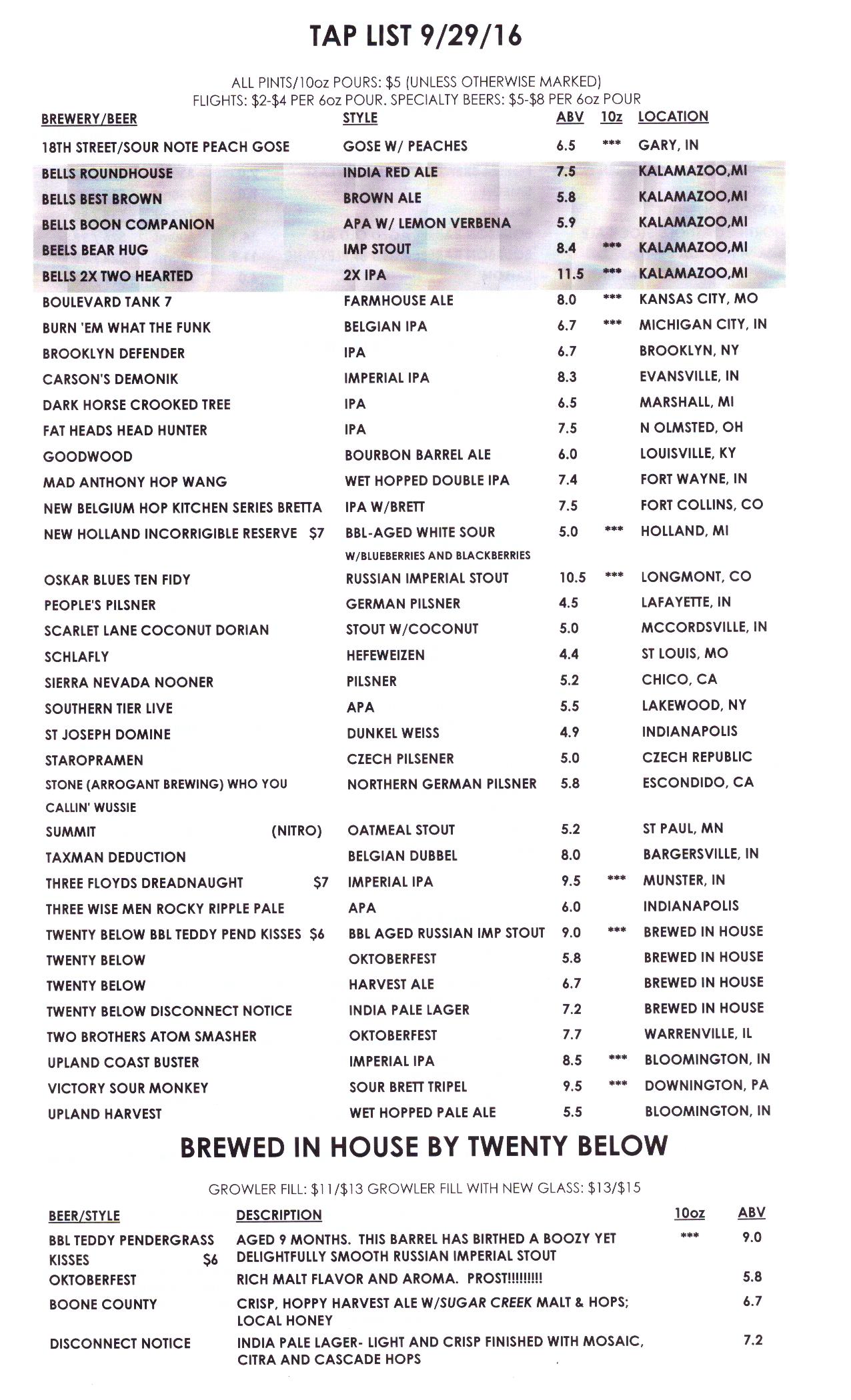 TAP LIST 9/29/16

ALL PINTS/10oz POURS: $5 (UNLESS OTHERWISE MARKED)
FLIGHTS: $2-$4 PER 6oz POUR. SPECIALTY BEERS: $5-$8 PER 6oz POUR

| BREWERY/BEER | STYLE | ABV | 10z | LOCATION |
|---|---|---|---|---|
| 18TH STREET/SOUR NOTE PEACH GOSE | GOSE W/ PEACHES | 6.5 | *** | GARY, IN |
| BELLS ROUNDHOUSE | INDIA RED ALE | 7.5 | | KALAMAZOO,MI |
| BELLS BEST BROWN | BROWN ALE | 5.8 | | KALAMAZOO,MI |
| BELLS BOON COMPANION | APA W/ LEMON VERBENA | 5.9 | | KALAMAZOO,MI |
| BEELS BEAR HUG | IMP STOUT | 8.4 | *** | KALAMAZOO,MI |
| BELLS 2X TWO HEARTED | 2X IPA | 11.5 | *** | KALAMAZOO,MI |
| BOULEVARD TANK 7 | FARMHOUSE ALE | 8.0 | *** | KANSAS CITY, MO |
| BURN 'EM WHAT THE FUNK | BELGIAN IPA | 6.7 | *** | MICHIGAN CITY, IN |
| BROOKLYN DEFENDER | IPA | 6.7 | | BROOKLYN, NY |
| CARSON'S DEMONIK | IMPERIAL IPA | 8.3 | | EVANSVILLE, IN |
| DARK HORSE CROOKED TREE | IPA | 6.5 | | MARSHALL, MI |
| FAT HEADS HEAD HUNTER | IPA | 7.5 | | N OLMSTED, OH |
| GOODWOOD | BOURBON BARREL ALE | 6.0 | | LOUISVILLE, KY |
| MAD ANTHONY HOP WANG | WET HOPPED DOUBLE IPA | 7.4 | | FORT WAYNE, IN |
| NEW BELGIUM HOP KITCHEN SERIES BRETTA | IPA W/BRETT | 7.5 | | FORT COLLINS, CO |
| NEW HOLLAND INCORRIGIBLE RESERVE $7 | BBL-AGED WHITE SOUR W/BLUEBERRIES AND BLACKBERRIES | 5.0 | *** | HOLLAND, MI |
| OSKAR BLUES TEN FIDY | RUSSIAN IMPERIAL STOUT | 10.5 | *** | LONGMONT, CO |
| PEOPLE'S PILSNER | GERMAN PILSNER | 4.5 | | LAFAYETTE, IN |
| SCARLET LANE COCONUT DORIAN | STOUT W/COCONUT | 5.0 | | MCCORDSVILLE, IN |
| SCHLAFLY | HEFEWEIZEN | 4.4 | | ST LOUIS, MO |
| SIERRA NEVADA NOONER | PILSNER | 5.2 | | CHICO, CA |
| SOUTHERN TIER LIVE | APA | 5.5 | | LAKEWOOD, NY |
| ST JOSEPH DOMINE | DUNKEL WEISS | 4.9 | | INDIANAPOLIS |
| STAROPRAMEN | CZECH PILSENER | 5.0 | | CZECH REPUBLIC |
| STONE (ARROGANT BREWING) WHO YOU CALLIN' WUSSIE | NORTHERN GERMAN PILSNER | 5.8 | | ESCONDIDO, CA |
| SUMMIT (NITRO) | OATMEAL STOUT | 5.2 | | ST PAUL, MN |
| TAXMAN DEDUCTION | BELGIAN DUBBEL | 8.0 | | BARGERSVILLE, IN |
| THREE FLOYDS DREADNAUGHT $7 | IMPERIAL IPA | 9.5 | *** | MUNSTER, IN |
| THREE WISE MEN ROCKY RIPPLE PALE | APA | 6.0 | | INDIANAPOLIS |
| TWENTY BELOW BBL TEDDY PEND KISSES $6 | BBL AGED RUSSIAN IMP STOUT | 9.0 | *** | BREWED IN HOUSE |
| TWENTY BELOW | OKTOBERFEST | 5.8 | | BREWED IN HOUSE |
| TWENTY BELOW | HARVEST ALE | 6.7 | | BREWED IN HOUSE |
| TWENTY BELOW DISCONNECT NOTICE | INDIA PALE LAGER | 7.2 | | BREWED IN HOUSE |
| TWO BROTHERS ATOM SMASHER | OKTOBERFEST | 7.7 | | WARRENVILLE, IL |
| UPLAND COAST BUSTER | IMPERIAL IPA | 8.5 | *** | BLOOMINGTON, IN |
| VICTORY SOUR MONKEY | SOUR BRETT TRIPEL | 9.5 | *** | DOWNINGTON, PA |
| UPLAND HARVEST | WET HOPPED PALE ALE | 5.5 | | BLOOMINGTON, IN |

BREWED IN HOUSE BY TWENTY BELOW

GROWLER FILL: $11/$13 GROWLER FILL WITH NEW GLASS: $13/$15

| BEER/STYLE | DESCRIPTION | 10oz | ABV |
|---|---|---|---|
| BBL TEDDY PENDERGRASS KISSES $6 | AGED 9 MONTHS. THIS BARREL HAS BIRTHED A BOOZY YET DELIGHTFULLY SMOOTH RUSSIAN IMPERIAL STOUT | *** | 9.0 |
| OKTOBERFEST | RICH MALT FLAVOR AND AROMA. PROST!!!!!!!!! | | 5.8 |
| BOONE COUNTY | CRISP, HOPPY HARVEST ALE W/SUGAR CREEK MALT & HOPS; LOCAL HONEY | | 6.7 |
| DISCONNECT NOTICE | INDIA PALE LAGER- LIGHT AND CRISP FINISHED WITH MOSAIC, CITRA AND CASCADE HOPS | | 7.2 |